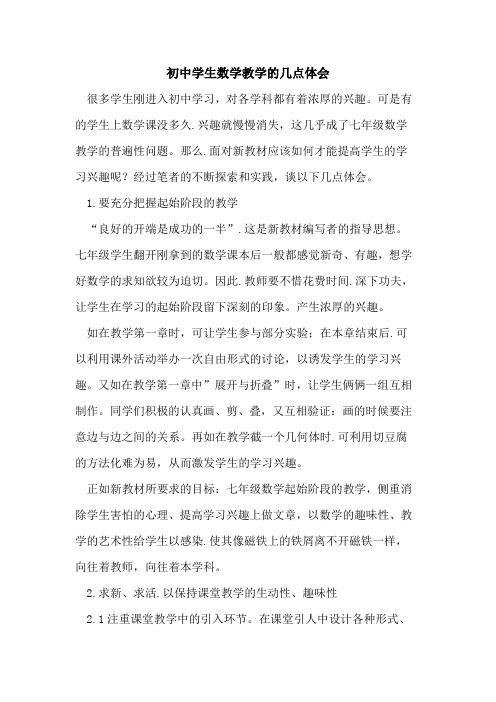 初中学生数学教学的几点体会

很多学生刚进入初中学习，对各学科都有着浓厚的兴趣。可是有的学生上数学课没多久.兴趣就慢慢消失，这几乎成了七年级数学教学的普遍性问题。那么.面对新教材应该如何才能提高学生的学习兴趣呢？经过笔者的不断探索和实践，谈以下几点体会。

1.要充分把握起始阶段的教学

“良好的开端是成功的一半”.这是新教材编写者的指导思想。七年级学生翻开刚拿到的数学课本后一般都感觉新奇、有趣，想学好数学的求知欲较为迫切。因此.教师要不惜花费时间.深下功夫，让学生在学习的起始阶段留下深刻的印象。产生浓厚的兴趣。

如在教学第一章时，可让学生参与部分实验；在本章结束后.可以利用课外活动举办一次自由形式的讨论，以诱发学生的学习兴趣。又如在教学第一章中”展开与折叠”时，让学生俩俩一组互相制作。同学们积极的认真画、剪、叠，又互相验证：画的时候要注意边与边之间的关系。再如在教学截一个几何体时.可利用切豆腐的方法化难为易，从而激发学生的学习兴趣。

正如新教材所要求的目标：七年级数学起始阶段的教学，侧重消除学生害怕的心理、提高学习兴趣上做文章，以数学的趣味性、教学的艺术性给学生以感染.使其像磁铁上的铁屑离不开磁铁一样，向往着教师，向往着本学科。

2.求新、求活.以保持课堂教学的生动性、趣味性

2.1注重课堂教学中的引入环节。在课堂引人中设计各种形式、